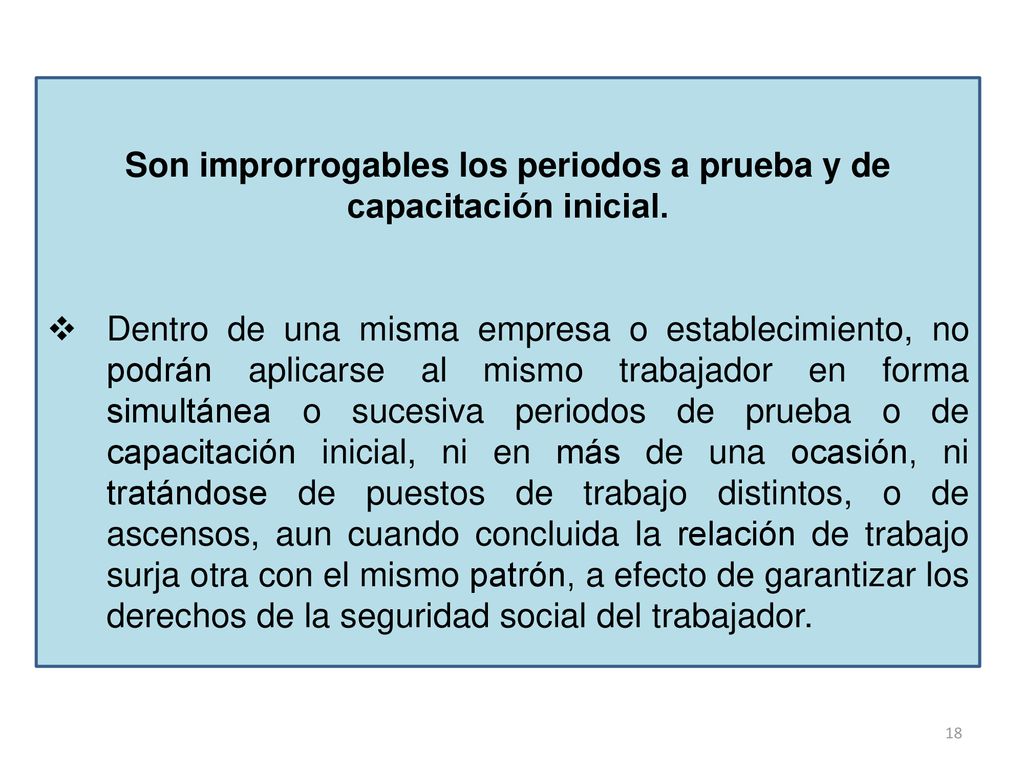 Son improrrogables los periodos a prueba y de capacitación inicial.

❖ Dentro de una misma empresa o establecimiento, no podrán aplicarse al mismo trabajador en forma simultánea o sucesiva periodos de prueba o de capacitación inicial, ni en más de una ocasión, ni tratándose de puestos de trabajo distintos, o de ascensos, aun cuando concluida la relación de trabajo surja otra con el mismo patrón, a efecto de garantizar los derechos de la seguridad social del trabajador.

18